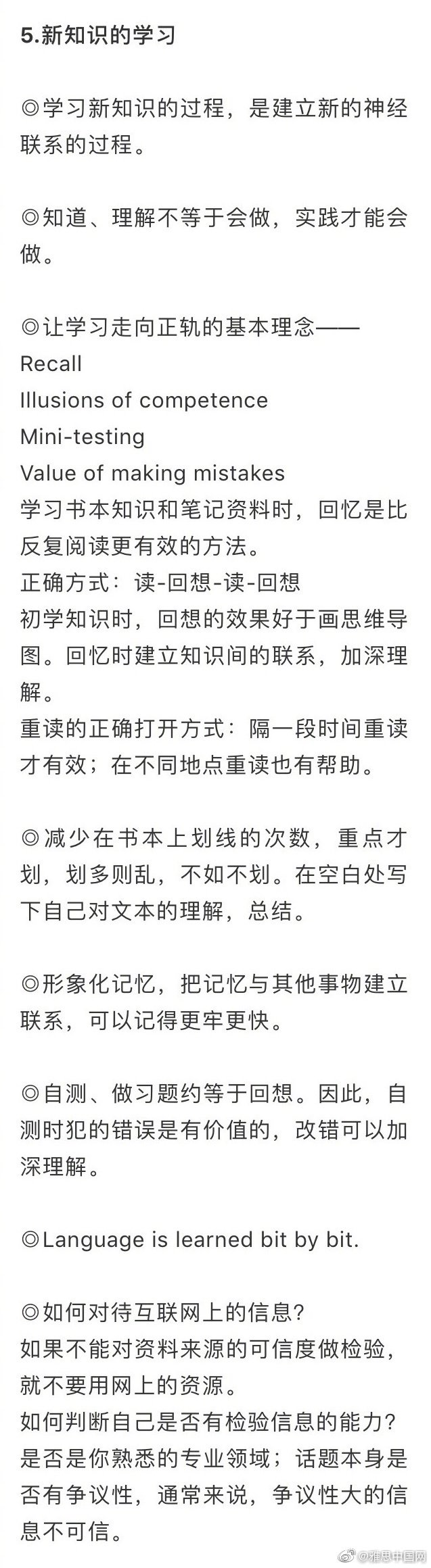 5.新知识的学习

◎学习新知识的过程，是建立新的神经联系的过程。

◎知道、理解不等于会做，实践才能会做。

◎让学习走向正轨的基本理念——
Recall
Illusions of competence
Mini-testing
Value of making mistakes
学习书本知识和笔记资料时，回忆是比反复阅读更有效的方法。
正确方式：读-回想-读-回想
初学知识时，回想的效果好于画思维导图。回忆时建立知识间的联系，加深理解。
重读的正确打开方式：隔一段时间重读才有效；在不同地点重读也有帮助。

◎减少在书本上划线的次数，重点才划，划多则乱，不如不划。在空白处写下自己对文本的理解，总结。

◎形象化记忆，把记忆与其他事物建立联系，可以记得更牢更快。

◎自测、做习题约等于回想。因此，自测时犯的错误是有价值的，改错可以加深理解。

◎Language is learned bit by bit.

◎如何对待互联网上的信息?
如果不能对资料来源的可信度做检验，就不要用网上的资源。
如何判断自己是否有检验信息的能力?
是否是你熟悉的专业领域；话题本身是否有争议性，通常来说，争议性大的信息不可信。

@雅思中国网